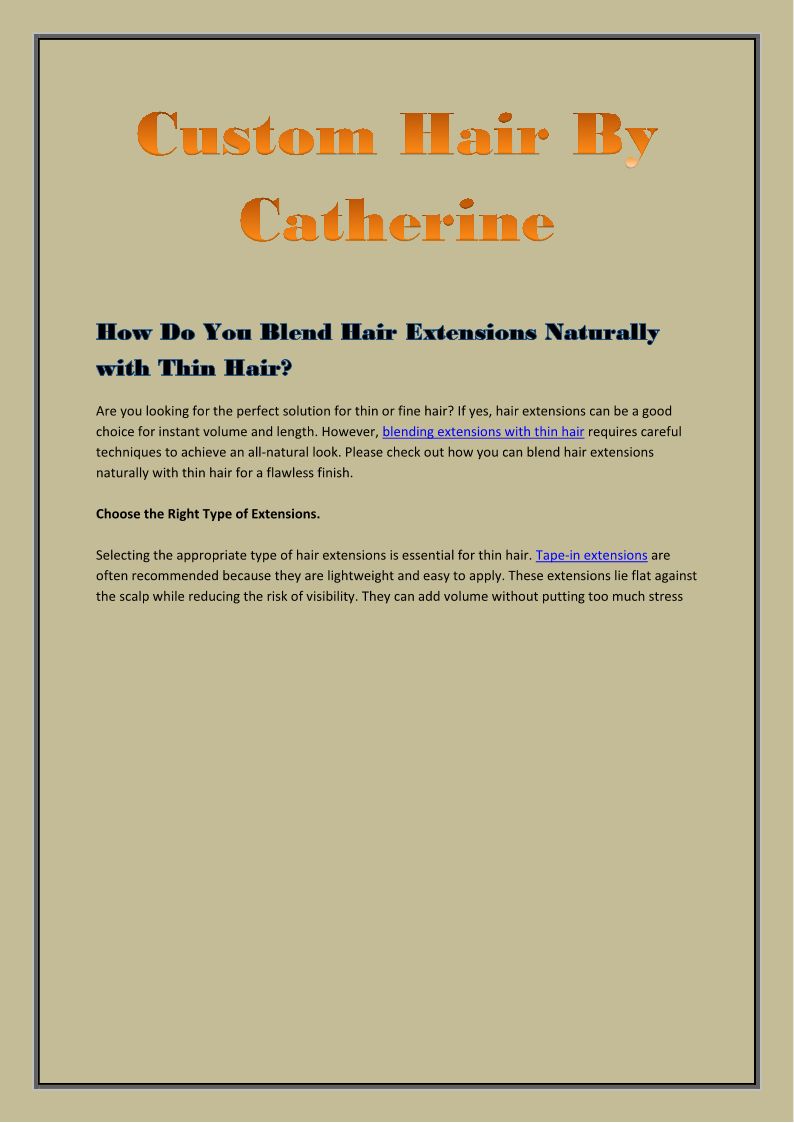 Custom Hair By Catherine

How Do You Blend Hair Extensions Naturally with Thin Hair?

Are you looking for the perfect solution for thin or fine hair? If yes, hair extensions can be a good choice for instant volume and length. However, blending extensions with thin hair requires careful techniques to achieve an all-natural look. Please check out how you can blend hair extensions naturally with thin hair for a flawless finish.

Choose the Right Type of Extensions.

Selecting the appropriate type of hair extensions is essential for thin hair. Tape-in extensions are often recommended because they are lightweight and easy to apply. These extensions lie flat against the scalp while reducing the risk of visibility. They can add volume without putting too much stress